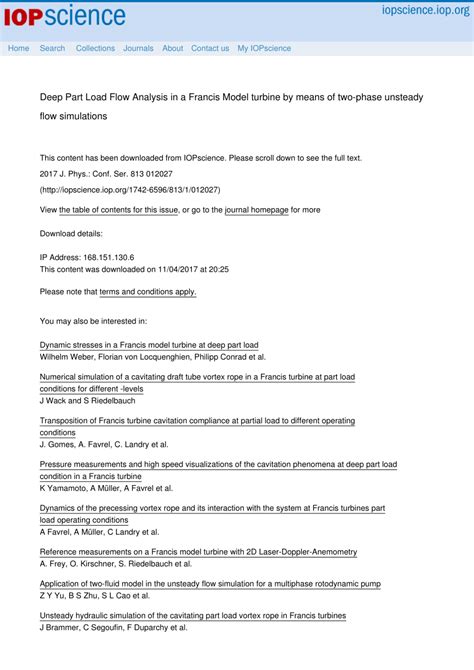 IOPscience

iopscience.iop.org

Home Search Collections Journals About Contact us My IOPscience

Deep Part Load Flow Analysis in a Francis Model turbine by means of two-phase unsteady flow simulations

This content has been downloaded from IOPscience. Please scroll down to see the full text.

2017 J. Phys.: Conf. Ser. 813 012027

(http://iopscience.iop.org/1742-6596/813/1/012027)

View the table of contents for this issue, or go to the journal homepage for more

Download details:

IP Address: 168.151.130.6
This content was downloaded on 11/04/2017 at 20:25

Please note that terms and conditions apply.

You may also be interested in:

Dynamic stresses in a Francis model turbine at deep part load
Wilhelm Weber, Florian von Locquenghien, Philipp Conrad et al.

Numerical simulation of a cavitating draft tube vortex rope in a Francis turbine at part load conditions for different -levels
J Wack and S Riedelbauch

Transposition of Francis turbine cavitation compliance at partial load to different operating conditions
J. Gomes, A. Favrel, C. Landry et al.

Pressure measurements and high speed visualizations of the cavitation phenomena at deep part load condition in a Francis turbine
K Yamamoto, A Müller, A Favrel et al.

Dynamics of the precessing vortex rope and its interaction with the system at Francis turbines part load operating conditions
A Favrel, A Müller, C Landry et al.

Reference measurements on a Francis model turbine with 2D Laser-Doppler-Anemometry
A. Frey, O. Kirschner, S. Riedelbauch et al.

Application of two-fluid model in the unsteady flow simulation for a multiphase rotodynamic pump
Z Y Yu, B S Zhu, S L Cao et al.

Unsteady hydraulic simulation of the cavitating part load vortex rope in Francis turbines
J Brammer, C Segoufin, F Duparchy et al.